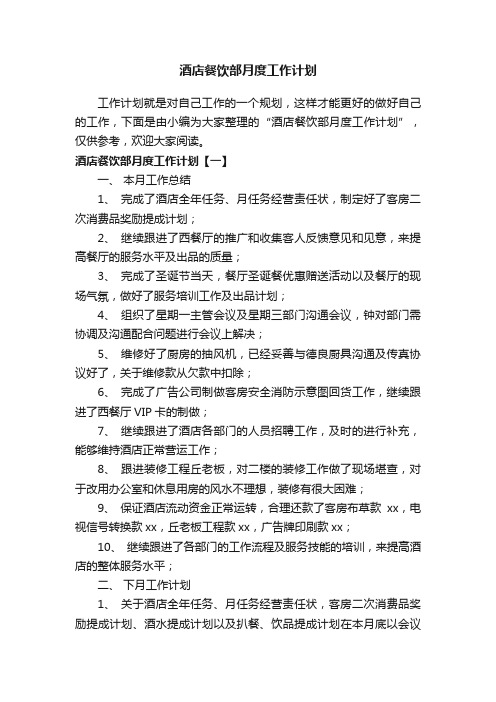 酒店餐饮部月度工作计划

工作计划就是对自己工作的一个规划，这样才能更好的做好自己的工作，下面是由小编为大家整理的“酒店餐饮部月度工作计划”，仅供参考，欢迎大家阅读。

酒店餐饮部月度工作计划【一】

一、 本月工作总结

1、 完成了酒店全年任务、月任务经营责任状，制定好了客房二次消费品奖励提成计划；

2、 继续跟进了西餐厅的推广和收集客人反馈意见和见意，来提高餐厅的服务水平及出品的质量；

3、 完成了圣诞节当天，餐厅圣诞餐优惠赠送活动以及餐厅的现场气氛，做好了服务培训工作及出品计划；

4、 组织了星期一主管会议及星期三部门沟通会议，钟对部门需协调及沟通配合问题进行会议上解决；

5、 维修好了厨房的抽风机，已经妥善与德良厨具沟通及传真协议好了，关于维修款从欠款中扣除；

6、 完成了广告公司制做客房安全消防示意图回货工作，继续跟进了西餐厅 VIP 卡的制做；

7、 继续跟进了酒店各部门的人员招聘工作，及时的进行补充，能够维持酒店正常营运工作；

8、 跟进装修工程丘老板，对二楼的装修工作做了现场堪查，对于改用办公室和休息用房的风水不理想，装修有很大困难；

9、 保证酒店流动资金正常运转，合理还款了客房布草款 xx，电视信号转换款 xx，丘老板工程款 xx，广告牌印刷款 xx；

10、 继续跟进了各部门的工作流程及服务技能的培训，来提高酒店的整体服务水平；

二、 下月工作计划

1、 关于酒店全年任务、月任务经营责任状，客房二次消费品奖励提成计划、酒水提成计划以及扒餐、饮品提成计划在本月底以会议